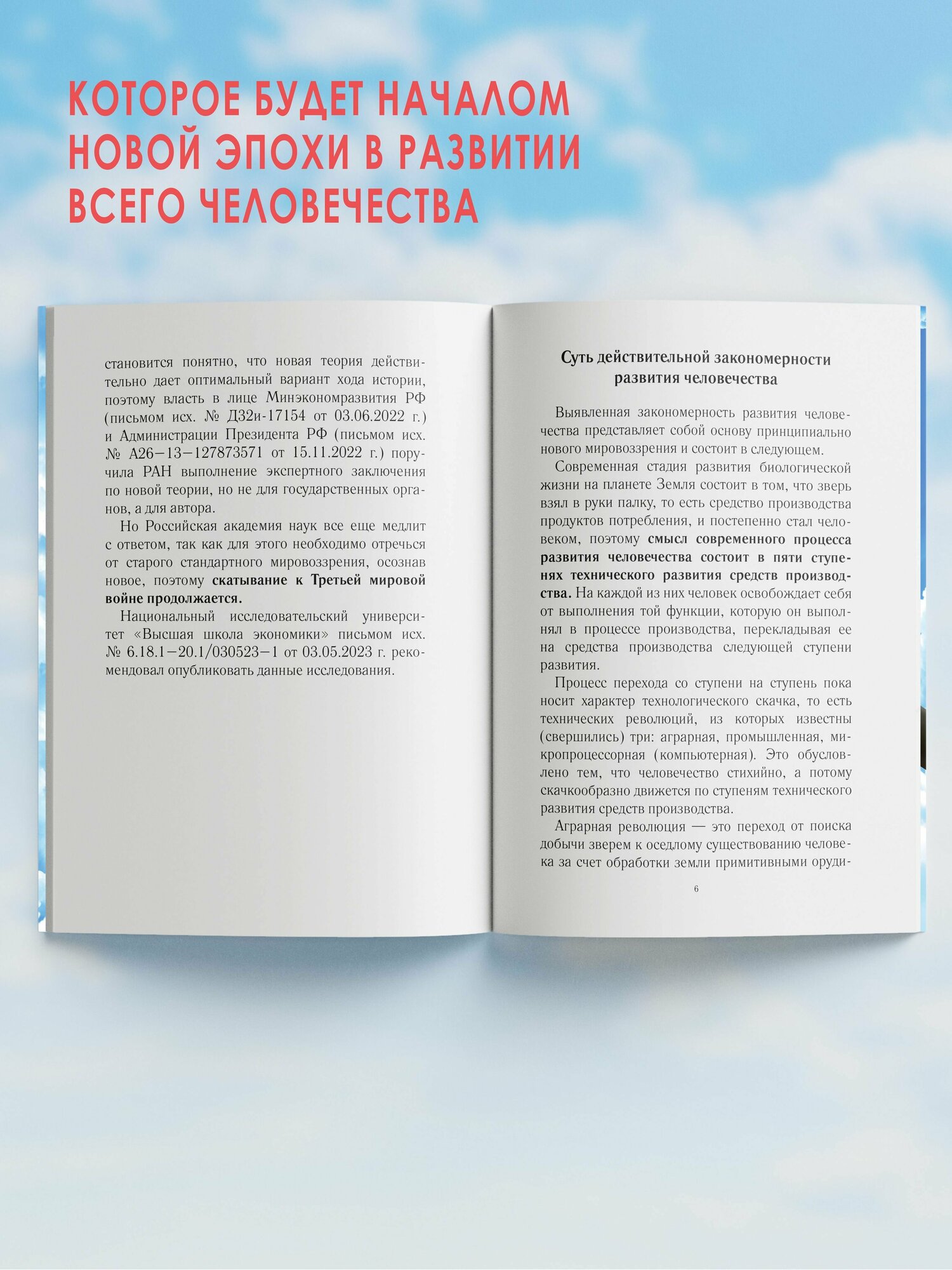 КОТОРОЕ БУДЕТ НАЧАЛОМ
НОВОЙ ЭПОХИ В РАЗВИТИИ
ВСЕГО ЧЕЛОВЕЧЕСТВА

становится понятно, что новая теория действительно дает оптимальный вариант хода истории, поэтому власть в лице Минэкономразвития РФ (письмом исх. № Д32и-17154 от 03.06.2022 г.) и Администрации Президента РФ (письмом исх. № А26–13–127873571 от 15.11.2022 г.) поручила РАН выполнение экспертного заключения по новой теории, но не для государственных органов, а для автора.

Но Российская академия наук все еще медлит с ответом, так как для этого необходимо отречься от старого стандартного мировоззрения, осознав новое, поэтому скатывание к Третьей мировой войне продолжается.

Национальный исследовательский университет «Высшая школа экономики» письмом исх. № 6.18.1–20.1/030523–1 от 03.05.2023 г. рекомендовал опубликовать данные исследования.

Суть действительной закономерности
развития человечества

Выявленная закономерность развития человечества представляет собой основу принципиально нового мировоззрения и состоит в следующем.

Современная стадия развития биологической жизни на планете Земля состоит в том, что зверь взял в руки палку, то есть средство производства продуктов потребления, и постепенно стал человеком, поэтому смысл современного процесса развития человечества состоит в пяти ступенях технического развития средств производства. На каждой из них человек освобождает себя от выполнения той функции, которую он выполнял в процессе производства, перекладывая ее на средства производства следующей ступени развития.

Процесс перехода со ступени на ступень пока носит характер технологического скачка, то есть технических революций, из которых известны (свершились) три: аграрная, промышленная, микропроцессорная (компьютерная). Это обусловлено тем, что человечество стихийно, а потому скачкообразно движется по ступеням технического развития средств производства.

Аграрная революция — это переход от поиска добычи зверем к оседлому существованию человека за счет обработки земли примитивными оруди-

6